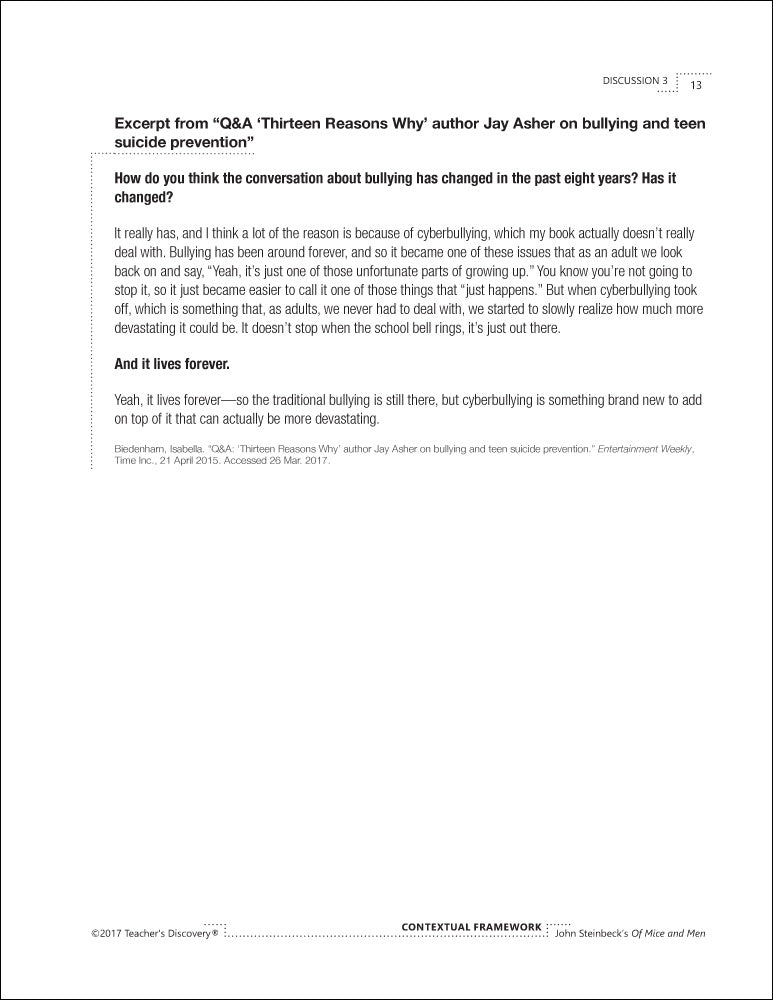 DISCUSSION 3 13

Excerpt from "Q&A 'Thirteen Reasons Why' author Jay Asher on bullying and teen suicide prevention"

How do you think the conversation about bullying has changed in the past eight years? Has it changed?

It really has, and I think a lot of the reason is because of cyberbullying, which my book actually doesn't really deal with. Bullying has been around forever, and so it became one of these issues that as an adult we look back on and say, "Yeah, it's just one of those unfortunate parts of growing up." You know you're not going to stop it, so it just became easier to call it one of those things that "just happens." But when cyberbullying took off, which is something that, as adults, we never had to deal with, we started to slowly realize how much more devastating it could be. It doesn't stop when the school bell rings, it's just out there.

And it lives forever.

Yeah, it lives forever—so the traditional bullying is still there, but cyberbullying is something brand new to add on top of it that can actually be more devastating.

Biedenham, Isabella. "Q&A: 'Thirteen Reasons Why' author Jay Asher on bullying and teen suicide prevention." Entertainment Weekly, Time Inc., 21 April 2015. Accessed 26 Mar. 2017.

©2017 Teacher's Discovery® CONTEXTUAL FRAMEWORK John Steinbeck's Of Mice and Men